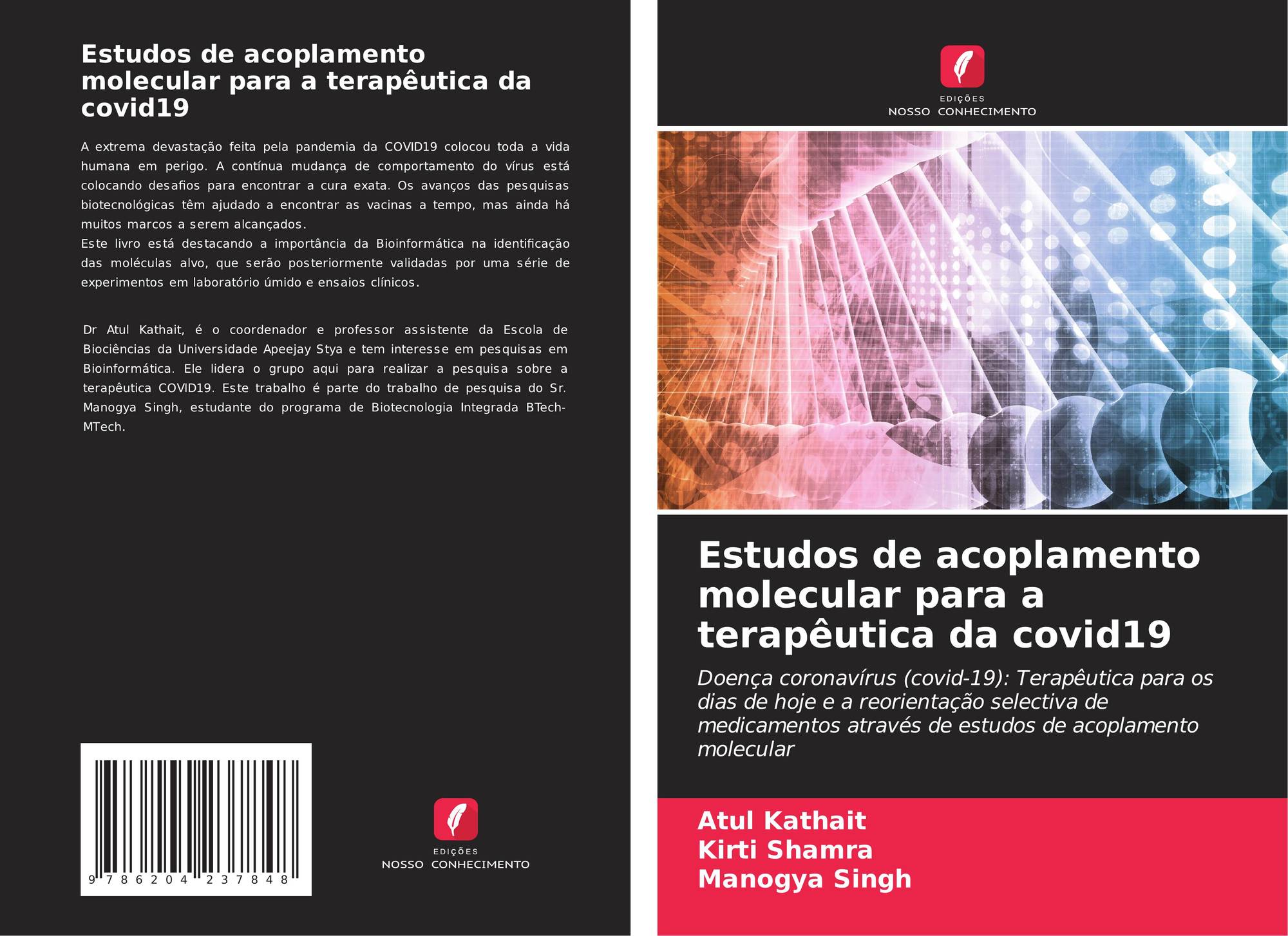 Estudos de acoplamento molecular para a terapêutica da covid19

A extrema devastação feita pela pandemia da COVID19 colocou toda a vida humana em perigo. A contínua mudança de comportamento do vírus está colocando desafios para encontrar a cura exata. Os avanços das pesquisas biotecnológicas têm ajudado a encontrar as vacinas a tempo, mas ainda há muitos marcos a serem alcançados.

Este livro está destacando a importância da Bioinformática na identificação das moléculas alvo, que serão posteriormente validadas por uma série de experimentos em laboratório úmido e ensaios clínicos.

Dr Atul Kathait, é o coordenador e professor assistente da Escola de Biociências da Universidade Apeejay Stya e tem interesse em pesquisas em Bioinformática. Ele lidera o grupo aqui para realizar a pesquisa sobre a terapêutica COVID19. Este trabalho é parte do trabalho de pesquisa do Sr. Manogya Singh, estudante do programa de Biotecnologia Integrada BTech-MTech.

9 786204 237848

EDIÇÕES
NOSSO CONHECIMENTO

EDIÇÕES
NOSSO CONHECIMENTO

Estudos de acoplamento molecular para a terapêutica da covid19

Doença coronavírus (covid-19): Terapêutica para os dias de hoje e a reorientação selectiva de medicamentos através de estudos de acoplamento molecular

Atul Kathait
Kirti Shamra
Manogya Singh